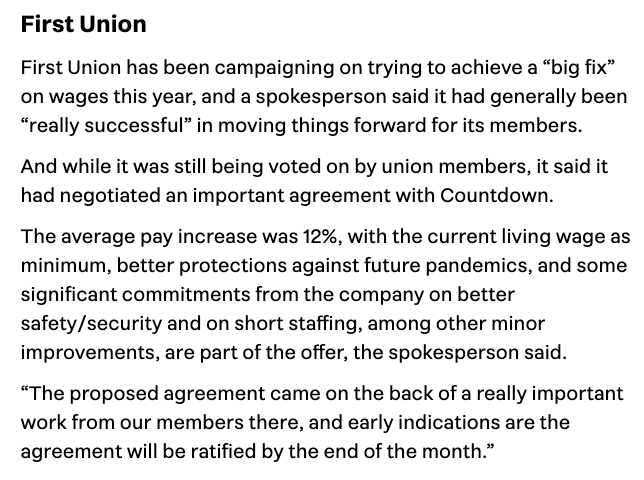 First Union

First Union has been campaigning on trying to achieve a “big fix” on wages this year, and a spokesperson said it had generally been “really successful” in moving things forward for its members.

And while it was still being voted on by union members, it said it had negotiated an important agreement with Countdown.

The average pay increase was 12%, with the current living wage as minimum, better protections against future pandemics, and some significant commitments from the company on better safety/security and on short staffing, among other minor improvements, are part of the offer, the spokesperson said.

“The proposed agreement came on the back of a really important work from our members there, and early indications are the agreement will be ratified by the end of the month.”